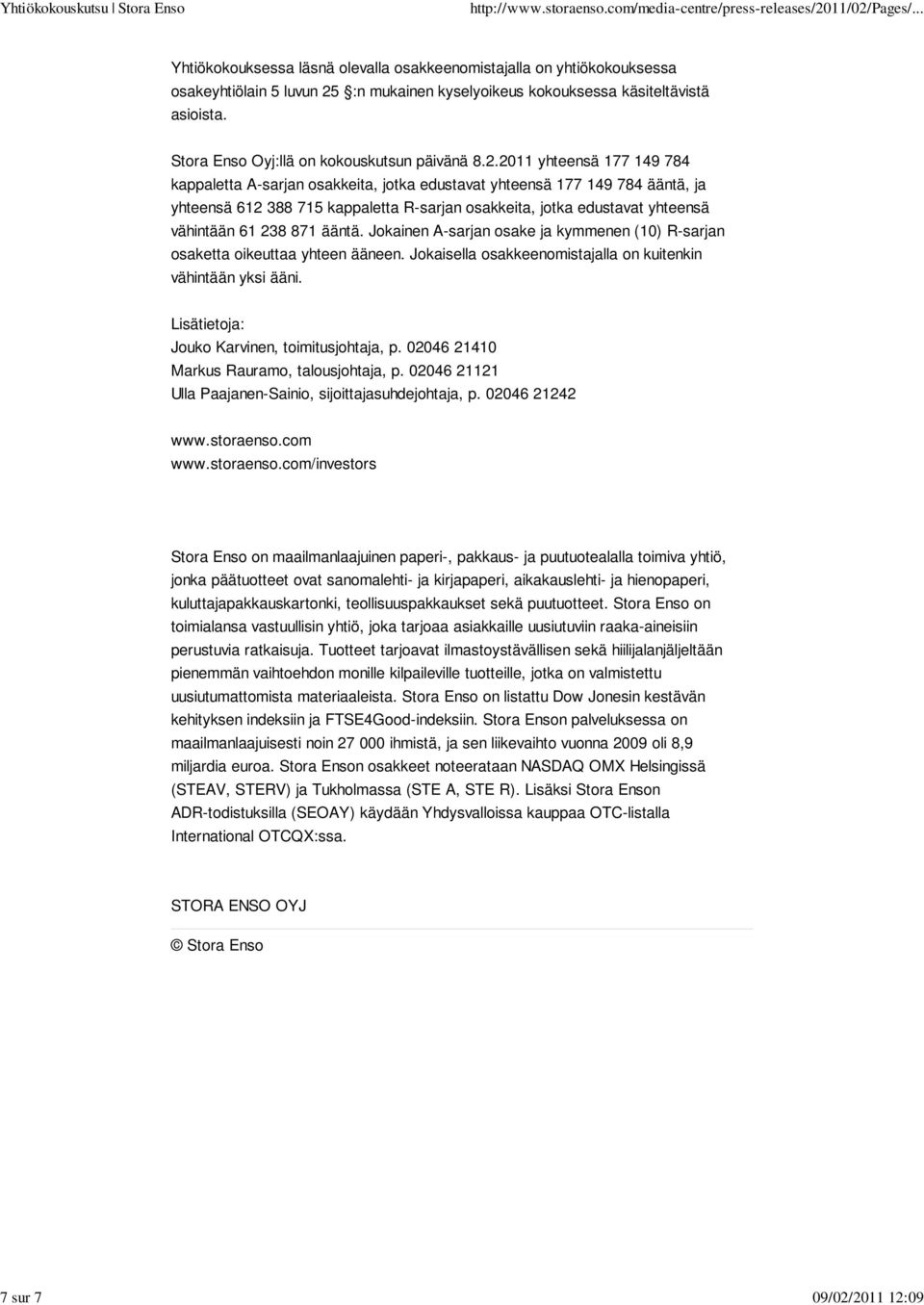 Yhtiökokouskutsu | Stora Enso http://www.storaenso.com/media-centre/press-releases/2011/02/Pages/...

Yhtiökokouksessa läsnä olevalla osakkeenomistajalla on yhtiökokouksessa osakeyhtiölain 5 luvun 25 §:n mukainen kyselyoikeus kokouksessa käsiteltävistä asioista.

Stora Enso Oyj:llä on kokouskutsun päivänä 8.2.2011 yhteensä 177 149 784 kappaletta A-sarjan osakkeita, jotka edustavat yhteensä 177 149 784 ääntä, ja yhteensä 612 388 715 kappaletta R-sarjan osakkeita, jotka edustavat yhteensä vähintään 61 238 871 ääntä. Jokainen A-sarjan osake ja kymmenen (10) R-sarjan osaketta oikeuttaa yhteen ääneen. Jokaisella osakkeenomistajalla on kuitenkin vähintään yksi ääni.

Lisätietoja:
Jouko Karvinen, toimitusjohtaja, p. 02046 21410
Markus Rauramo, talousjohtaja, p. 02046 21121
Ulla Paajanen-Sainio, sijoittajasuhdejohtaja, p. 02046 21242

www.storaenso.com
www.storaenso.com/investors

Stora Enso on maailmanlaajuinen paperi-, pakkaus- ja puutuotealalla toimiva yhtiö, jonka päätuotteet ovat sanomalehti- ja kirjapaperi, aikakauslehti- ja hienopaperi, kuluttajapakkauskartonki, teollisuuspakkaukset sekä puutuotteet. Stora Enso on toimialansa vastuullisin yhtiö, joka tarjoaa asiakkaille uusiutuviin raaka-aineisiin perustuvia ratkaisuja. Tuotteet tarjoavat ilmastoystävällisen sekä hiilijalanjäljeltään pienemmän vaihtoehdon monille kilpaileville tuotteille, jotka on valmistettu uusiutumattomista materiaaleista. Stora Enso on listattu Dow Jonesin kestävän kehityksen indeksiin ja FTSE4Good-indeksiin. Stora Enson palveluksessa on maailmanlaajuisesti noin 27 000 ihmistä, ja sen liikevaihto vuonna 2009 oli 8,9 miljardia euroa. Stora Enson osakkeet noteerataan NASDAQ OMX Helsingissä (STEAV, STERV) ja Tukholmassa (STE A, STE R). Lisäksi Stora Enson ADR-todistuksilla (SEOAY) käydään Yhdysvalloissa kauppaa OTC-listalla International OTCQX:ssa.

STORA ENSO OYJ

© Stora Enso

7 sur 7 09/02/2011 12:09